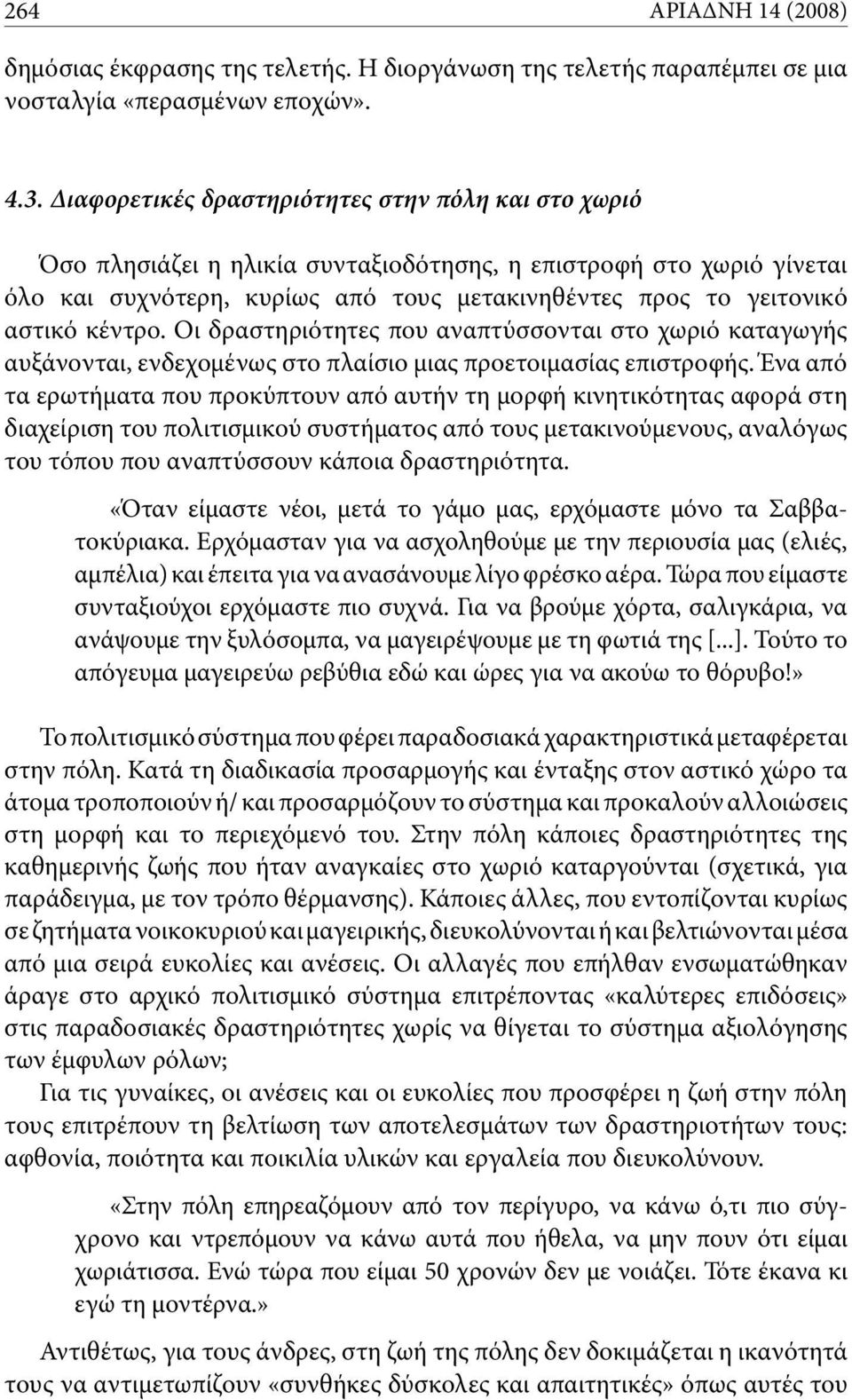 264 ΑΡΙΑΔΝΗ 14 (2008)

δημόσιας έκφρασης της τελετής. Η διοργάνωση της τελετής παραπέμπει σε μια νοσταλγία «περασμένων εποχών».

4.3. Διαφορετικές δραστηριότητες στην πόλη και στο χωριό

Όσο πλησιάζει η ηλικία συνταξιοδότησης, η επιστροφή στο χωριό γίνεται όλο και συχνότερη, κυρίως από τους μετακινηθέντες προς το γειτονικό αστικό κέντρο. Οι δραστηριότητες που αναπτύσσονται στο χωριό καταγωγής αυξάνονται, ενδεχομένως στο πλαίσιο μιας προετοιμασίας επιστροφής. Ένα από τα ερωτήματα που προκύπτουν από αυτήν τη μορφή κινητικότητας αφορά στη διαχείριση του πολιτισμικού συστήματος από τους μετακινούμενους, αναλόγως του τόπου που αναπτύσσουν κάποια δραστηριότητα.

«Όταν είμαστε νέοι, μετά το γάμο μας, ερχόμαστε μόνο τα Σαββατοκύριακα. Ερχόμασταν για να ασχοληθούμε με την περιουσία μας (ελιές, αμπέλια) και έπειτα για να ανασάνουμε λίγο φρέσκο αέρα. Τώρα που είμαστε συνταξιούχοι ερχόμαστε πιο συχνά. Για να βρούμε χόρτα, σαλιγκάρια, να ανάψουμε την ξυλόσομπα, να μαγειρέψουμε με τη φωτιά της [...]. Τούτο το απόγευμα μαγειρεύω ρεβύθια εδώ και ώρες για να ακούω το θόρυβο!»

Το πολιτισμικό σύστημα που φέρει παραδοσιακά χαρακτηριστικά μεταφέρεται στην πόλη. Κατά τη διαδικασία προσαρμογής και ένταξης στον αστικό χώρο τα άτομα τροποποιούν ή/ και προσαρμόζουν το σύστημα και προκαλούν αλλοιώσεις στη μορφή και το περιεχόμενό του. Στην πόλη κάποιες δραστηριότητες της καθημερινής ζωής που ήταν αναγκαίες στο χωριό καταργούνται (σχετικά, για παράδειγμα, με τον τρόπο θέρμανσης). Κάποιες άλλες, που εντοπίζονται κυρίως σε ζητήματα νοικοκυριού και μαγειρικής, διευκολύνονται ή και βελτιώνονται μέσα από μια σειρά ευκολίες και ανέσεις. Οι αλλαγές που επήλθαν ενσωματώθηκαν άραγε στο αρχικό πολιτισμικό σύστημα επιτρέποντας «καλύτερες επιδόσεις» στις παραδοσιακές δραστηριότητες χωρίς να θίγεται το σύστημα αξιολόγησης των έμφυλων ρόλων;

Για τις γυναίκες, οι ανέσεις και οι ευκολίες που προσφέρει η ζωή στην πόλη τους επιτρέπουν τη βελτίωση των αποτελεσμάτων των δραστηριοτήτων τους: αφθονία, ποιότητα και ποικιλία υλικών και εργαλεία που διευκολύνουν.

«Στην πόλη επηρεαζόμουν από τον περίγυρο, να κάνω ό,τι πιο σύγχρονο και ντρεπόμουν να κάνω αυτά που ήθελα, να μην πουν ότι είμαι χωριάτισσα. Ενώ τώρα που είμαι 50 χρονών δεν με νοιάζει. Τότε έκανα κι εγώ τη μοντέρνα.»

Αντιθέτως, για τους άνδρες, στη ζωή της πόλης δεν δοκιμάζεται η ικανότητά τους να αντιμετωπίζουν «συνθήκες δύσκολες και απαιτητικές» όπως αυτές του